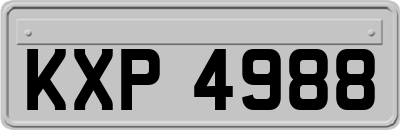 KXP 4988